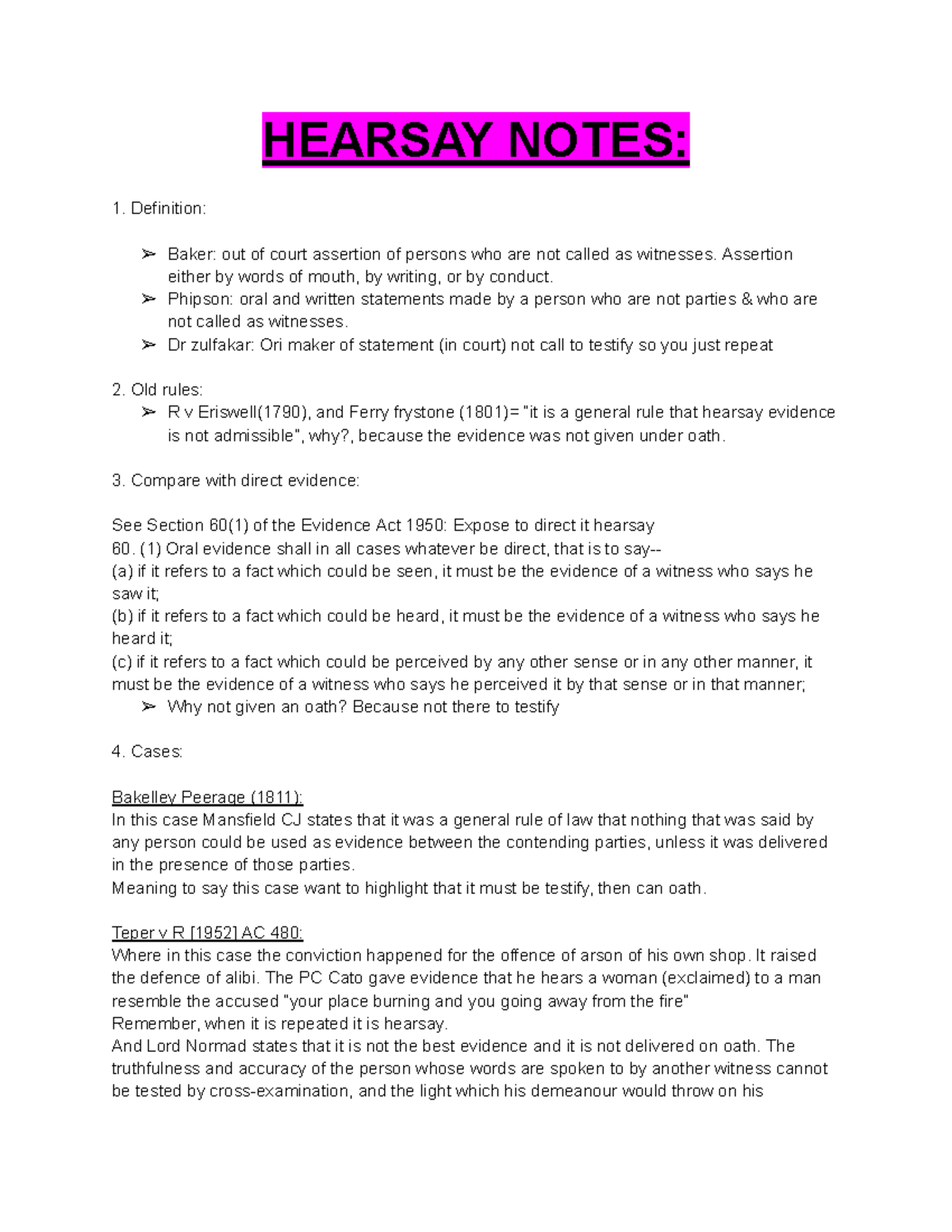 HEARSAY NOTES:

1. Definition:

➢ Baker: out of court assertion of persons who are not called as witnesses. Assertion either by words of mouth, by writing, or by conduct.
➢ Phipson: oral and written statements made by a person who are not parties & who are not called as witnesses.
➢ Dr zulfakar: Ori maker of statement (in court) not call to testify so you just repeat

2. Old rules:
➢ R v Eriswell(1790), and Ferry frystone (1801)= "it is a general rule that hearsay evidence is not admissible", why?, because the evidence was not given under oath.

3. Compare with direct evidence:

See Section 60(1) of the Evidence Act 1950: Expose to direct it hearsay
60. (1) Oral evidence shall in all cases whatever be direct, that is to say--
(a) if it refers to a fact which could be seen, it must be the evidence of a witness who says he saw it;
(b) if it refers to a fact which could be heard, it must be the evidence of a witness who says he heard it;
(c) if it refers to a fact which could be perceived by any other sense or in any other manner, it must be the evidence of a witness who says he perceived it by that sense or in that manner;
➢ Why not given an oath? Because not there to testify

4. Cases:

Bakelley Peerage (1811):
In this case Mansfield CJ states that it was a general rule of law that nothing that was said by any person could be used as evidence between the contending parties, unless it was delivered in the presence of those parties.
Meaning to say this case want to highlight that it must be testify, then can oath.

Teper v R [1952] AC 480:
Where in this case the conviction happened for the offence of arson of his own shop. It raised the defence of alibi. The PC Cato gave evidence that he hears a woman (exclaimed) to a man resemble the accused "your place burning and you going away from the fire"
Remember, when it is repeated it is hearsay.
And Lord Normad states that it is not the best evidence and it is not delivered on oath. The truthfulness and accuracy of the person whose words are spoken to by another witness cannot be tested by cross-examination, and the light which his demeanour would throw on his